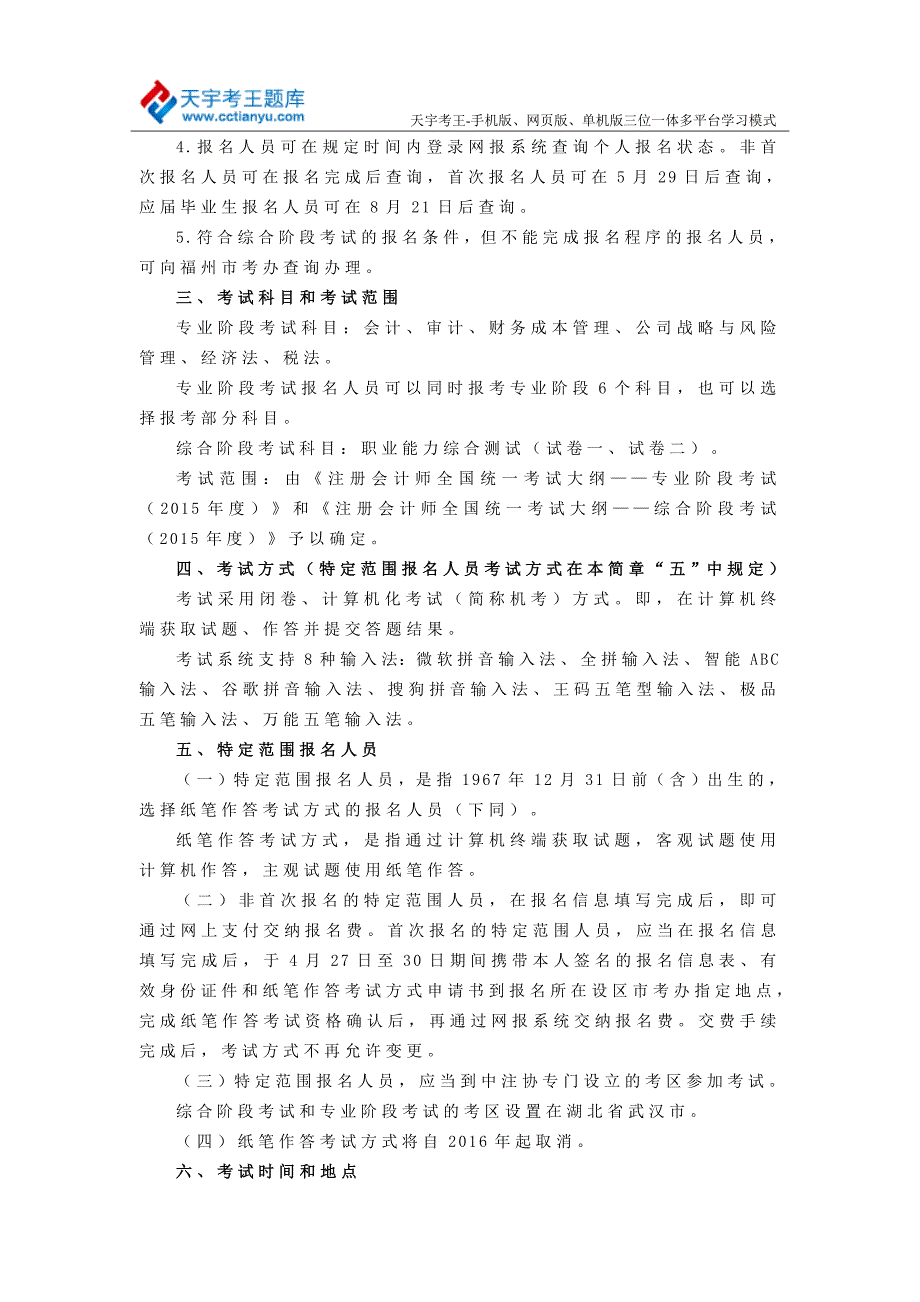 天宇考王题库
www.cctianyu.com
天宇考王-手机版、网页版、单机版三位一体多平台学习模式

4.报名人员可在规定时间内登录网报系统查询个人报名状态。非首次报名人员可在报名完成后查询，首次报名人员可在 5 月 29 日后查询，应届毕业生报名人员可在 8 月 21 日后查询。

5.符合综合阶段考试的报名条件，但不能完成报名程序的报名人员，可向福州市考办查询办理。

三、考试科目和考试范围

专业阶段考试科目：会计、审计、财务成本管理、公司战略与风险管理、经济法、税法。

专业阶段考试报名人员可以同时报考专业阶段 6 个科目，也可以选择报考部分科目。

综合阶段考试科目：职业能力综合测试（试卷一、试卷二）。

考试范围：由《注册会计师全国统一考试大纲——专业阶段考试（2015 年度）》和《注册会计师全国统一考试大纲——综合阶段考试（2015 年度）》予以确定。

四、考试方式（特定范围报名人员考试方式在本简章“五”中规定）

考试采用闭卷、计算机化考试（简称机考）方式。即，在计算机终端获取试题、作答并提交答题结果。

考试系统支持 8 种输入法：微软拼音输入法、全拼输入法、智能 ABC 输入法、谷歌拼音输入法、搜狗拼音输入法、王码五笔型输入法、极品五笔输入法、万能五笔输入法。

五、特定范围报名人员

（一）特定范围报名人员，是指 1967 年 12 月 31 日前（含）出生的，选择纸笔作答考试方式的报名人员（下同）。

纸笔作答考试方式，是指通过计算机终端获取试题，客观试题使用计算机作答，主观试题使用纸笔作答。

（二）非首次报名的特定范围人员，在报名信息填写完成后，即可通过网上支付交纳报名费。首次报名的特定范围人员，应当在报名信息填写完成后，于 4 月 27 日至 30 日期间携带本人签名的报名信息表、有效身份证件和纸笔作答考试方式申请书到报名所在设区市考办指定地点，完成纸笔作答考试资格确认后，再通过网报系统交纳报名费。交费手续完成后，考试方式不再允许变更。

（三）特定范围报名人员，应当到中注协专门设立的考区参加考试。

综合阶段考试和专业阶段考试的考区设置在湖北省武汉市。

（四）纸笔作答考试方式将自 2016 年起取消。

六、考试时间和地点